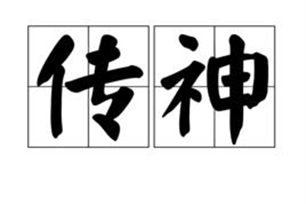 传神